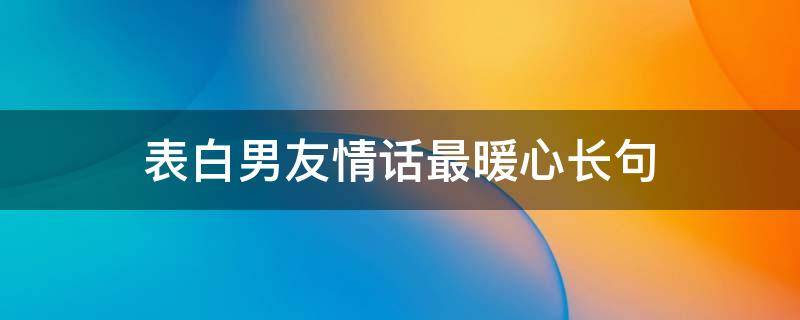 表白男友情话最暖心长句